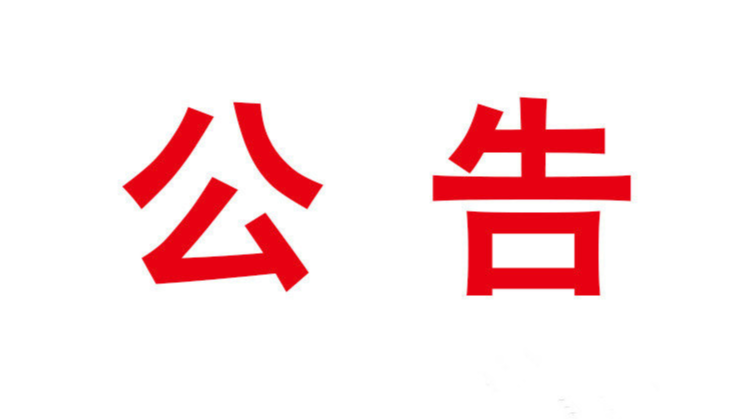 公 告